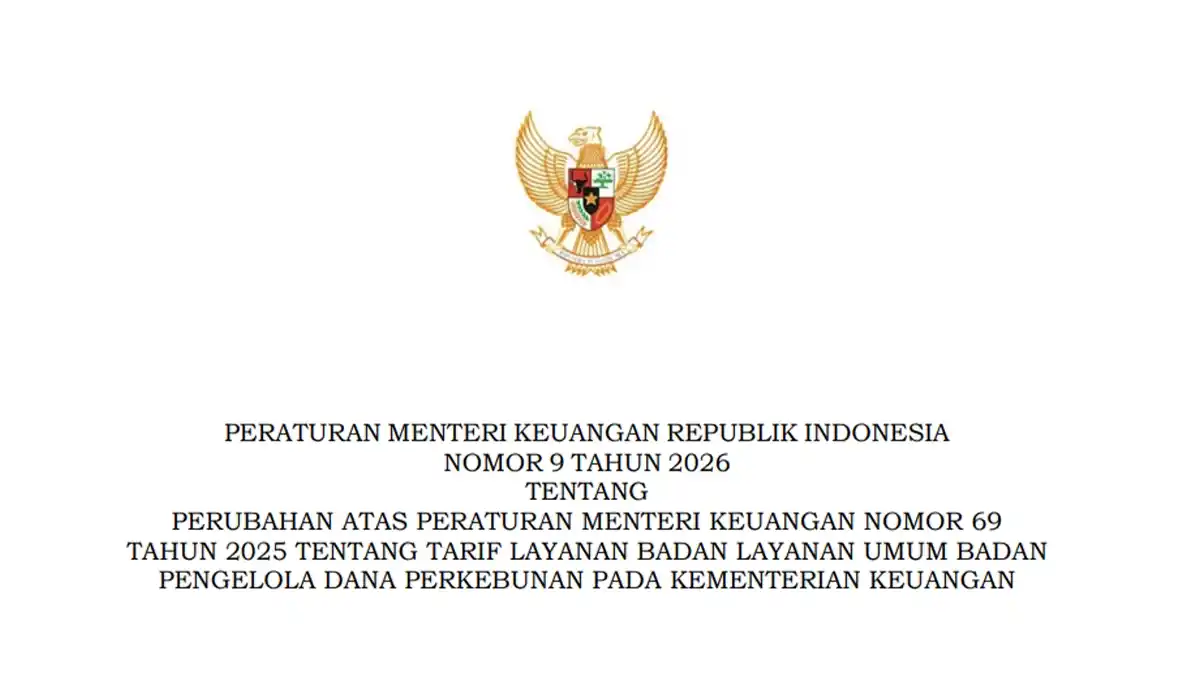 PERATURAN MENTERI KEUANGAN REPUBLIK INDONESIA
NOMOR 9 TAHUN 2026
TENTANG
PERUBAHAN ATAS PERATURAN MENTERI KEUANGAN NOMOR 69 TAHUN 2025 TENTANG TARIF LAYANAN BADAN LAYANAN UMUM BADAN PENGELOLA DANA PERKEBUNAN PADA KEMENTERIAN KEUANGAN